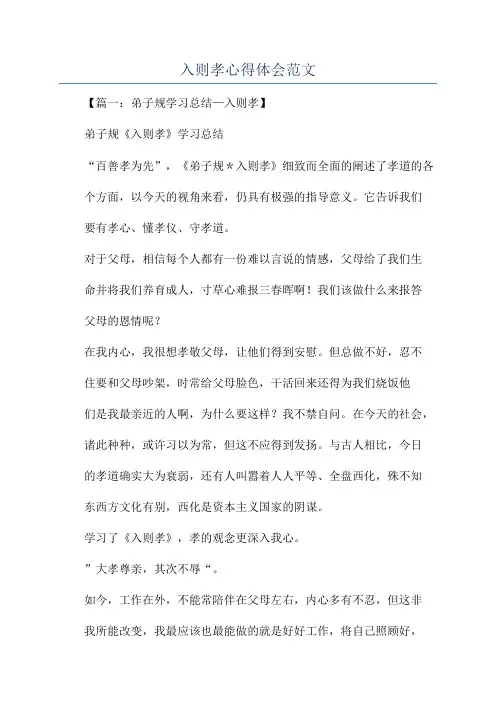 入则孝心得体会范文

【篇一：弟子规学习总结—入则孝】

弟子规《入则孝》学习总结

“百善孝为先”，《弟子规＊入则孝》细致而全面的阐述了孝道的各个方面，以今天的视角来看，仍具有极强的指导意义。它告诉我们要有孝心、懂孝仪、守孝道。

对于父母，相信每个人都有一份难以言说的情感，父母给了我们生命并将我们养育成人，寸草心难报三春晖啊！我们该做什么来报答父母的恩情呢？

在我内心，我很想孝敬父母，让他们得到安慰。但总做不好，忍不住要和父母吵架，时常给父母脸色，干活回来还得为我们烧饭他们是我最亲近的人啊，为什么要这样？我不禁自问。在今天的社会，诸此种种，或许习以为常，但这不应得到发扬。与古人相比，今日的孝道确实大为衰弱，还有人叫嚣着人人平等、全盘西化，殊不知东西方文化有别，西化是资本主义国家的阴谋。

学习了《入则孝》，孝的观念更深入我心。

”大孝尊亲，其次不辱“。

如今，工作在外，不能常陪伴在父母左右，内心多有不忍，但这非我所能改变，我最应该也最能做的就是好好工作，将自己照顾好，